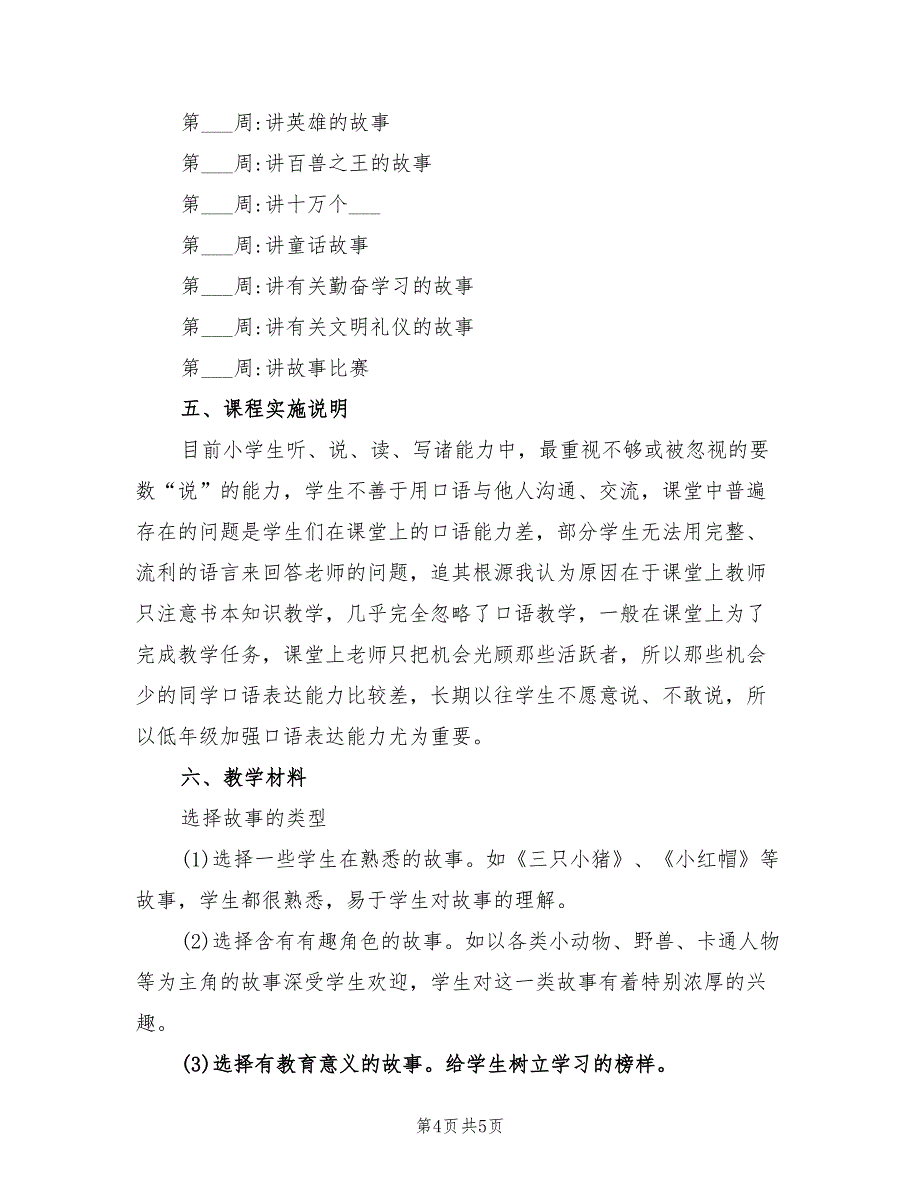 第___周:讲英雄的故事

第___周:讲百兽之王的故事

第___周:讲十万个___

第___周:讲童话故事

第___周:讲有关勤奋学习的故事

第___周:讲有关文明礼仪的故事

第___周:讲故事比赛

五、课程实施说明

目前小学生听、说、读、写诸能力中，最重视不够或被忽视的要数“说”的能力，学生不善于用口语与他人沟通、交流，课堂中普遍存在的问题是学生们在课堂上的口语能力差，部分学生无法用完整、流利的语言来回答老师的问题，追其根源我认为原因在于课堂上教师只注意书本知识教学，几乎完全忽略了口语教学，一般在课堂上为了完成教学任务，课堂上老师只把机会光顾那些活跃者，所以那些机会少的同学口语表达能力比较差，长期以往学生不愿意说、不敢说，所以低年级加强口语表达能力尤为重要。

六、教学材料

选择故事的类型

(1)选择一些学生在熟悉的故事。如《三只小猪》、《小红帽》等故事，学生都很熟悉，易于学生对故事的理解。

(2)选择含有有趣角色的故事。如以各类小动物、野兽、卡通人物等为主角的故事深受学生欢迎，学生对这一类故事有着特别浓厚的兴趣。

(3)选择有教育意义的故事。给学生树立学习的榜样。

第4页 共5页